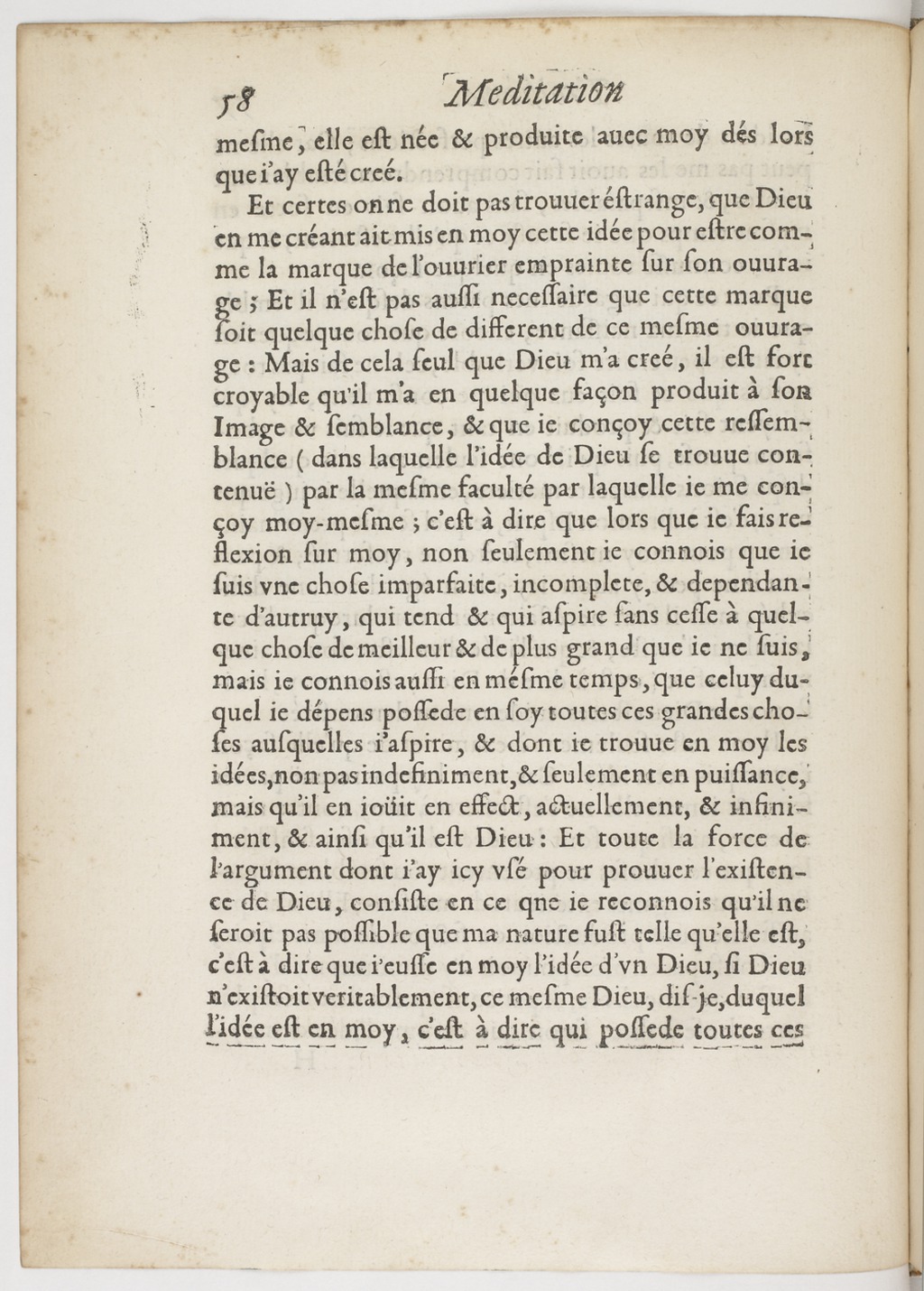 58 Meditation

mesme, elle est née & produite auec moy dés lors que i'ay esté creé.

Et certes on ne doit pas trouuer éstrange, que Dieu en me créant ait mis en moy cette idée pour estre comme la marque de l'ouurier emprainte sur son ouurage ; Et il n'est pas aussi necessaire que cette marque soit quelque chose de different de ce mesme ouurage : Mais de cela seul que Dieu m'a creé, il est fort croyable qu'il m'a en quelque façon produit à son Image & semblance, & que ie conçoy cette ressemblance ( dans laquelle l'idée de Dieu se trouue contenuë ) par la mesme faculté par laquelle ie me conçoy moy-mesme ; c'est à dire que lors que ie fais reflexion sur moy, non seulement ie connois que ie suis vne chose imparfaite, incomplete, & dependante d'autruy, qui tend & qui aspire sans cesse à quelque chose de meilleur & de plus grand que ie ne suis, mais ie connois aussi en mésme temps, que celuy duquel ie dépens possede en soy toutes ces grandes choses ausquelles i'aspire, & dont ie trouue en moy les idées, non pas indefiniment, & seulement en puissance, mais qu'il en ioüit en effect, actuellement, & infiniment, & ainsi qu'il est Dieu : Et toute la force de l'argument dont i'ay icy vsé pour prouuer l'existence de Dieu, consiste en ce qne ie reconnois qu'il ne seroit pas possible que ma nature fust telle qu'elle est, c'est à dire que i'eusse en moy l'idée d'vn Dieu, si Dieu n'existoit veritablement, ce mesme Dieu, dis-je, duquel l'idée est en moy, c'est à dire qui possede toutes ces